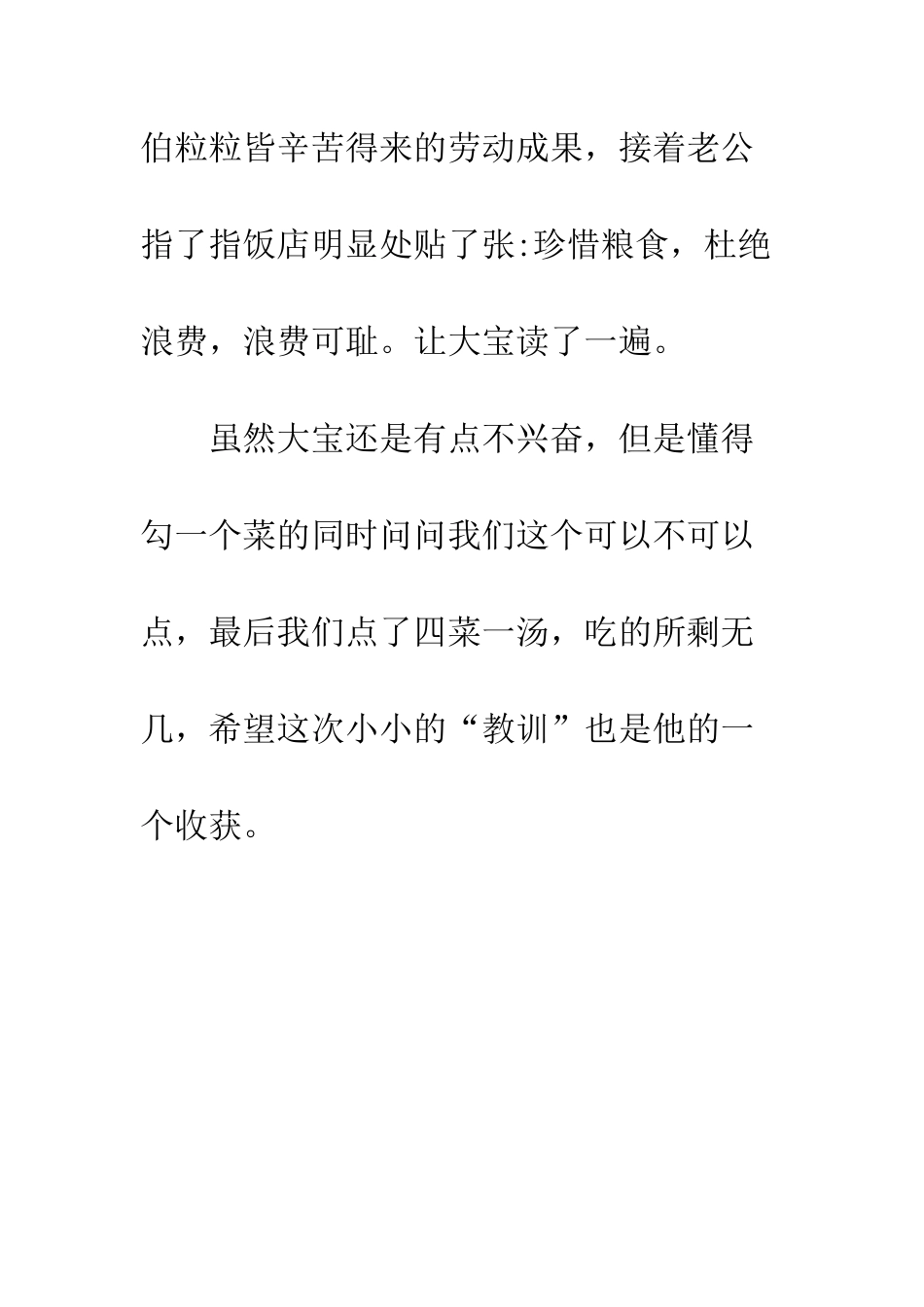 伯粒粒皆辛苦得来的劳动成果，接着老公指了指饭店明显处贴了张:珍惜粮食，杜绝浪费，浪费可耻。让大宝读了一遍。

虽然大宝还是有点不兴奋，但是懂得勾一个菜的同时问问我们这个可以不可以点，最后我们点了四菜一汤，吃的所剩无几，希望这次小小的“教训”也是他的一个收获。